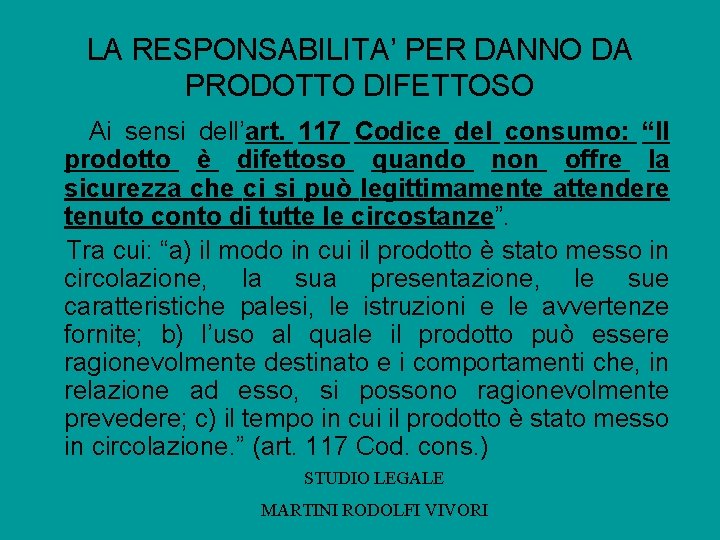 LA RESPONSABILITA’ PER DANNO DA PRODOTTO DIFETTOSO

Ai sensi dell’art. 117 Codice del consumo: “Il prodotto è difettoso quando non offre la sicurezza che ci si può legittimamente attendere tenuto conto di tutte le circostanze”.

Tra cui: “a) il modo in cui il prodotto è stato messo in circolazione, la sua presentazione, le sue caratteristiche palesi, le istruzioni e le avvertenze fornite; b) l’uso al quale il prodotto può essere ragionevolmente destinato e i comportamenti che, in relazione ad esso, si possono ragionevolmente prevedere; c) il tempo in cui il prodotto è stato messo in circolazione.” (art. 117 Cod. cons.)

STUDIO LEGALE

MARTINI RODOLFI VIVORI